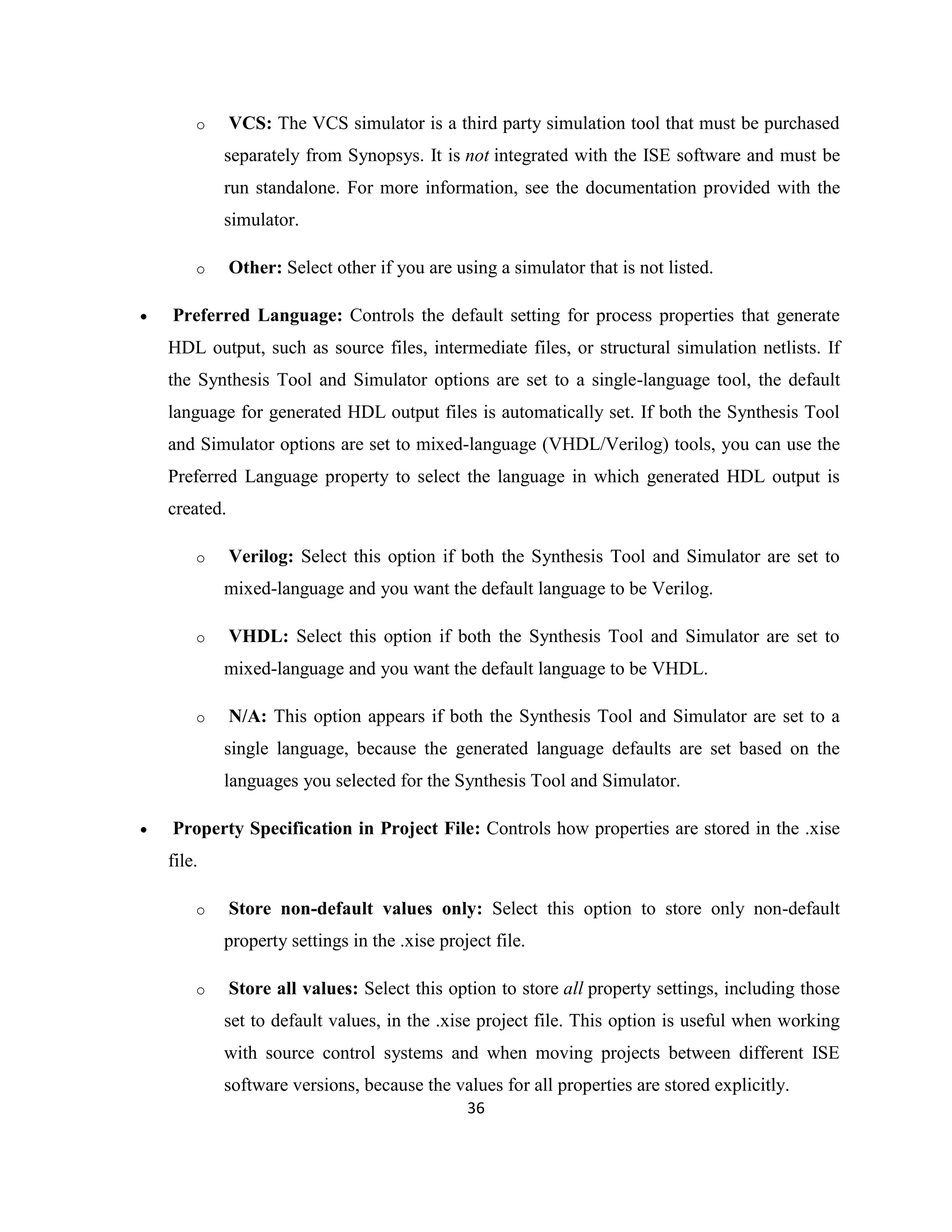 o VCS: The VCS simulator is a third party simulation tool that must be purchased separately from Synopsys. It is not integrated with the ISE software and must be run standalone. For more information, see the documentation provided with the simulator.

o Other: Select other if you are using a simulator that is not listed.

• Preferred Language: Controls the default setting for process properties that generate HDL output, such as source files, intermediate files, or structural simulation netlists. If the Synthesis Tool and Simulator options are set to a single-language tool, the default language for generated HDL output files is automatically set. If both the Synthesis Tool and Simulator options are set to mixed-language (VHDL/Verilog) tools, you can use the Preferred Language property to select the language in which generated HDL output is created.

o Verilog: Select this option if both the Synthesis Tool and Simulator are set to mixed-language and you want the default language to be Verilog.

o VHDL: Select this option if both the Synthesis Tool and Simulator are set to mixed-language and you want the default language to be VHDL.

o N/A: This option appears if both the Synthesis Tool and Simulator are set to a single language, because the generated language defaults are set based on the languages you selected for the Synthesis Tool and Simulator.

• Property Specification in Project File: Controls how properties are stored in the .xise file.

o Store non-default values only: Select this option to store only non-default property settings in the .xise project file.

o Store all values: Select this option to store all property settings, including those set to default values, in the .xise project file. This option is useful when working with source control systems and when moving projects between different ISE software versions, because the values for all properties are stored explicitly.

36